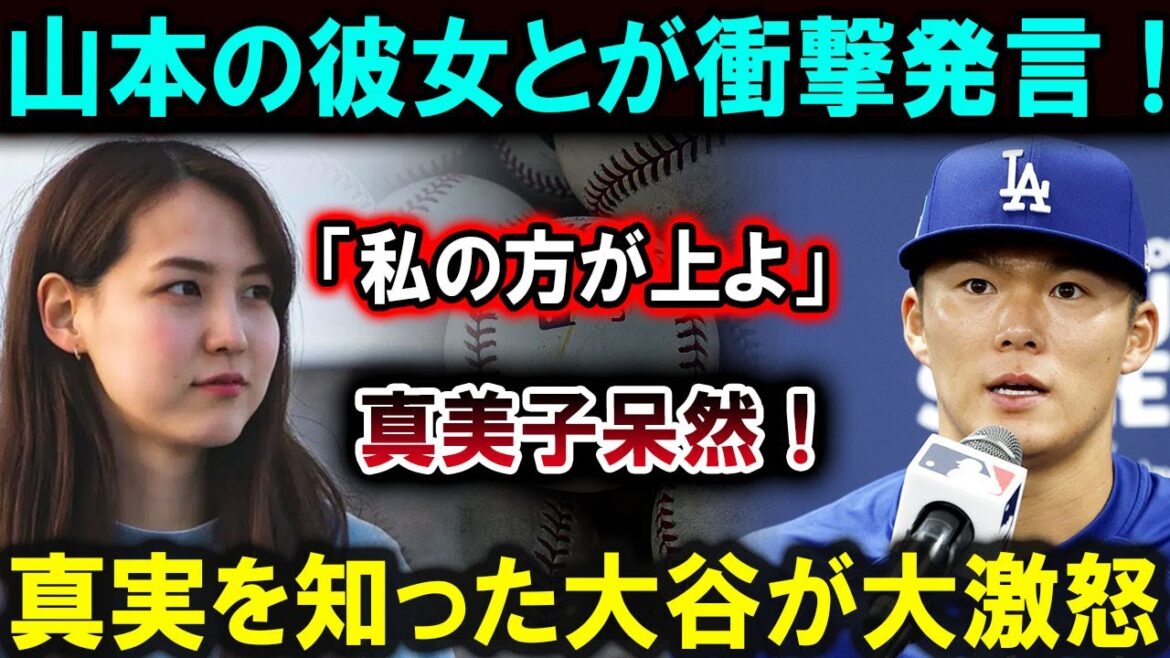 山本の彼女とが衝撃発言！

「私の方が上よ」

真美子呆然！

LA

真実を知った大谷が大激怒